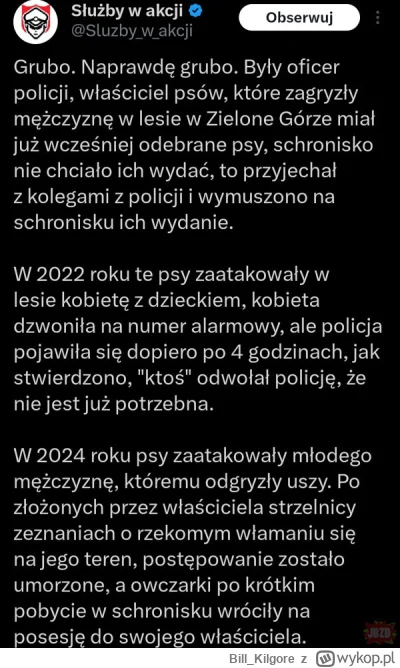 Służby w akcji
@Sluzby_w_akcji

Obserwuj

Grubo. Naprawdę grubo. Były oficer policji, właściciel psów, które zagryzły mężczyznę w lesie w Zielone Górze miał już wcześniej odebrane psy, schronisko nie chciało ich wydać, to przyjechał z kolegami z policji i wymuszono na schronisku ich wydanie.

W 2022 roku te psy zaatakowały w lesie kobietę z dzieckiem, kobieta dzwoniła na numer alarmowy, ale policja pojawiła się dopiero po 4 godzinach, jak stwierdzono, "ktoś" odwołał policję, że nie jest już potrzebna.

W 2024 roku psy zaatakowały młodego mężczyznę, któremu odgryzły uszy. Po złożonych przez właściciela strzelnicy zeznaniach o rzekomym włamaniu się na jego teren, postępowanie zostało umorzone, a owczarki po krótkim pobycie w schronisku wróciły na posesję do swojego właściciela.

JBZD

Bill_Kilgore z wykop.pl